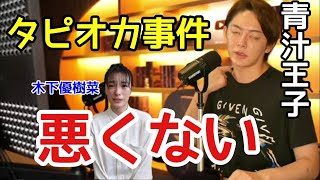 タピオカ事件

青汁王子

木下優樹菜

悪くない

GIVEN GIVE